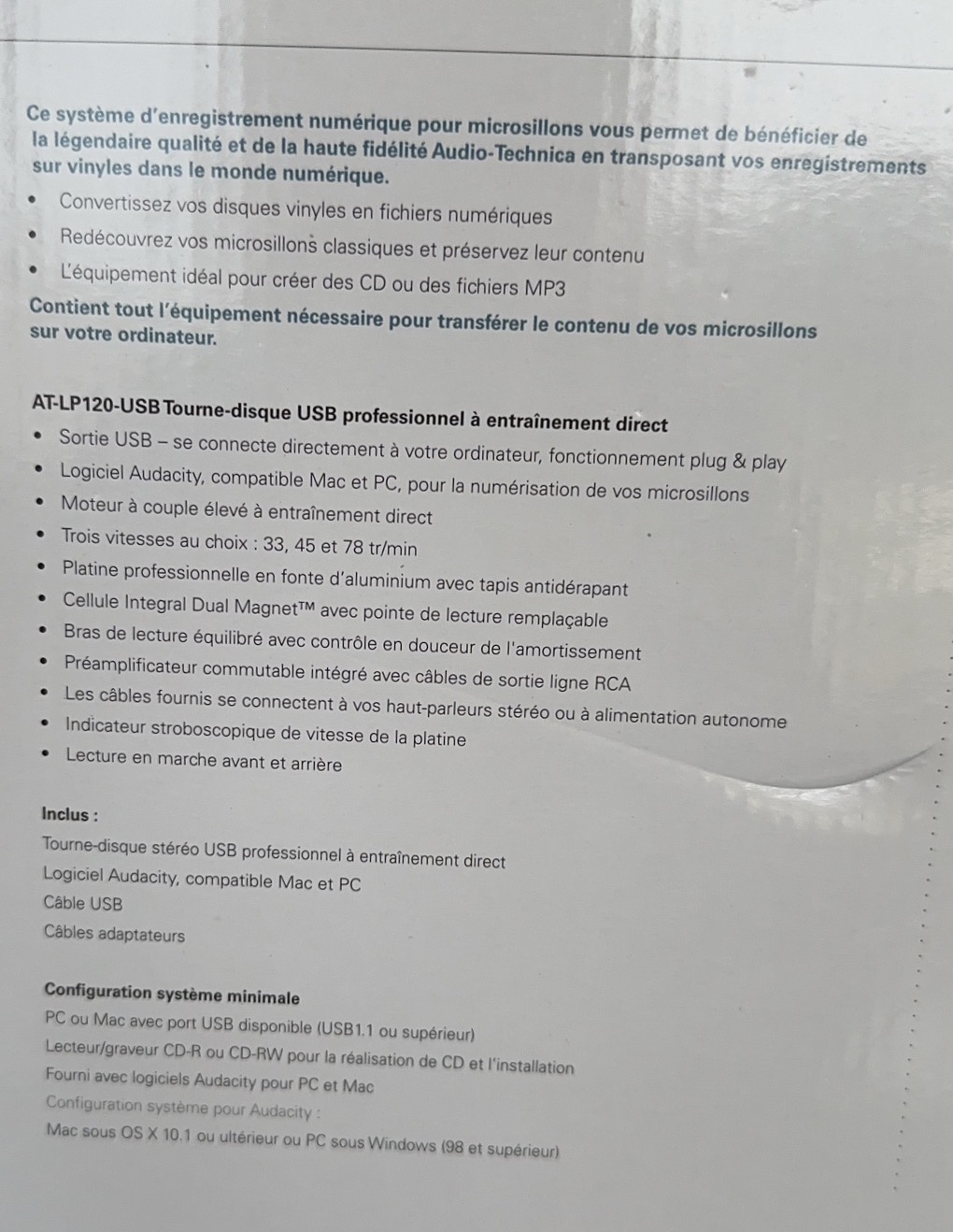 Ce système d'enregistrement numérique pour microsillons vous permet de bénéficier de la légendaire qualité et de la haute fidélité Audio-Technica en transposant vos enregistrements sur vinyles dans le monde numérique.

• Convertissez vos disques vinyles en fichiers numériques
• Redécouvrez vos microsillons classiques et préservez leur contenu
• L'équipement idéal pour créer des CD ou des fichiers MP3

Contient tout l'équipement nécessaire pour transférer le contenu de vos microsillons sur votre ordinateur.

AT-LP120-USB Tourne-disque USB professionnel à entraînement direct

• Sortie USB – se connecte directement à votre ordinateur, fonctionnement plug & play
• Logiciel Audacity, compatible Mac et PC, pour la numérisation de vos microsillons
• Moteur à couple élevé à entraînement direct
• Trois vitesses au choix : 33, 45 et 78 tr/min
• Platine professionnelle en fonte d'aluminium avec tapis antidérapant
• Cellule Integral Dual Magnet™ avec pointe de lecture remplaçable
• Bras de lecture équilibré avec contrôle en douceur de l'amortissement
• Préamplificateur commutable intégré avec câbles de sortie ligne RCA
• Les câbles fournis se connectent à vos haut-parleurs stéréo ou à alimentation autonome
• Indicateur stroboscopique de vitesse de la platine
• Lecture en marche avant et arrière

Inclus :
Tourne-disque stéréo USB professionnel à entraînement direct
Logiciel Audacity, compatible Mac et PC
Câble USB
Câbles adaptateurs

Configuration système minimale
PC ou Mac avec port USB disponible (USB1.1 ou supérieur)
Lecteur/graveur CD-R ou CD-RW pour la réalisation de CD et l'installation
Fourni avec logiciels Audacity pour PC et Mac
Configuration système pour Audacity :
Mac sous OS X 10.1 ou ultérieur ou PC sous Windows (98 et supérieur)